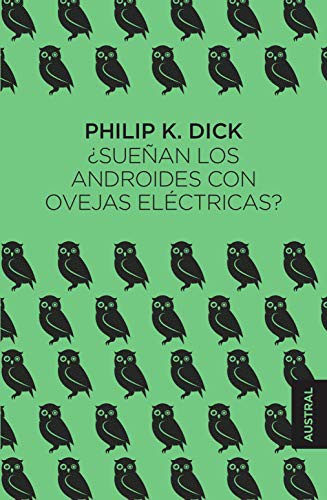 PHILIP K. DICK
¿SUEÑAN LOS ANDROIDES CON OVEJAS ELÉCTRICAS?

AUSTRAL